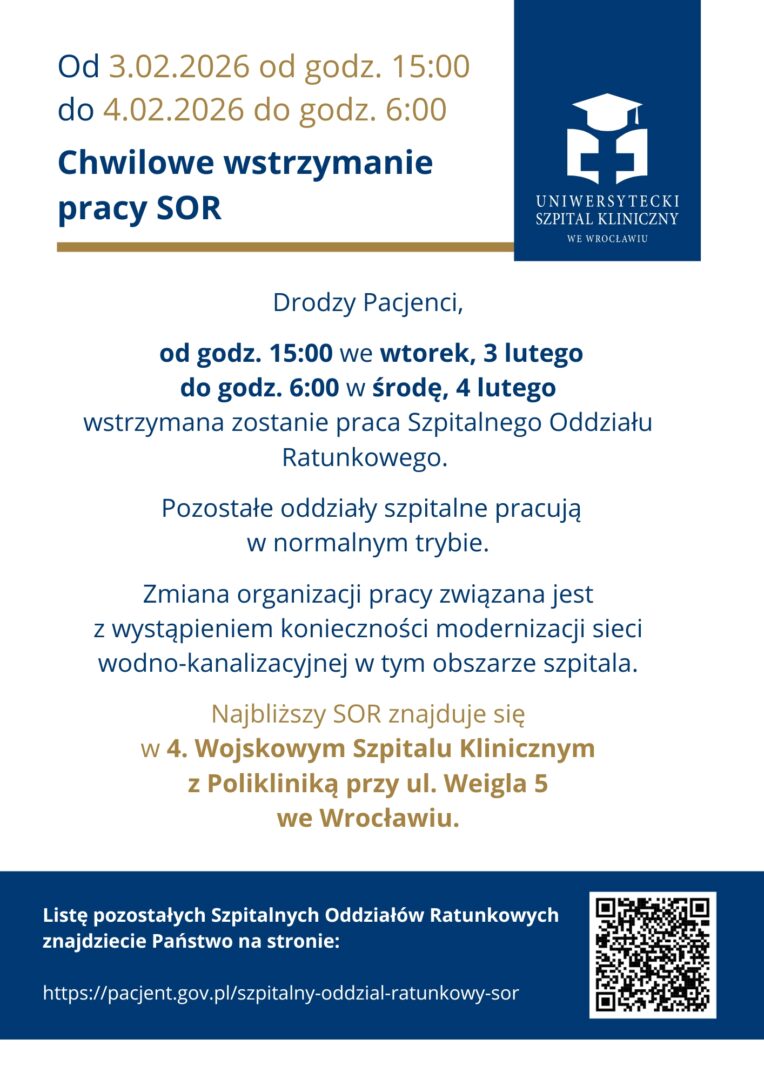 Od 3.02.2026 od godz. 15:00
do 4.02.2026 do godz. 6:00

Chwilowe wstrzymanie pracy SOR

UNIWERSYTECKI SZPITAL KLINICZNY WE WROCŁAWIU

Drodzy Pacjenci,

od godz. 15:00 we wtorek, 3 lutego do godz. 6:00 w środę, 4 lutego wstrzymana zostanie praca Szpitalnego Oddziału Ratunkowego.

Pozostałe oddziały szpitalne pracują w normalnym trybie.

Zmiana organizacji pracy związana jest z wystąpieniem konieczności modernizacji sieci wodno-kanalizacyjnej w tym obszarze szpitala.

Najbliższy SOR znajduje się w 4. Wojskowym Szpitalu Klinicznym z Polikliniką przy ul. Weigla 5 we Wrocławiu.

Listę pozostałych Szpitalnych Oddziałów Ratunkowych znajdziecie Państwo na stronie:

https://pacjent.gov.pl/szpitalny-oddzial-ratunkowy-sor